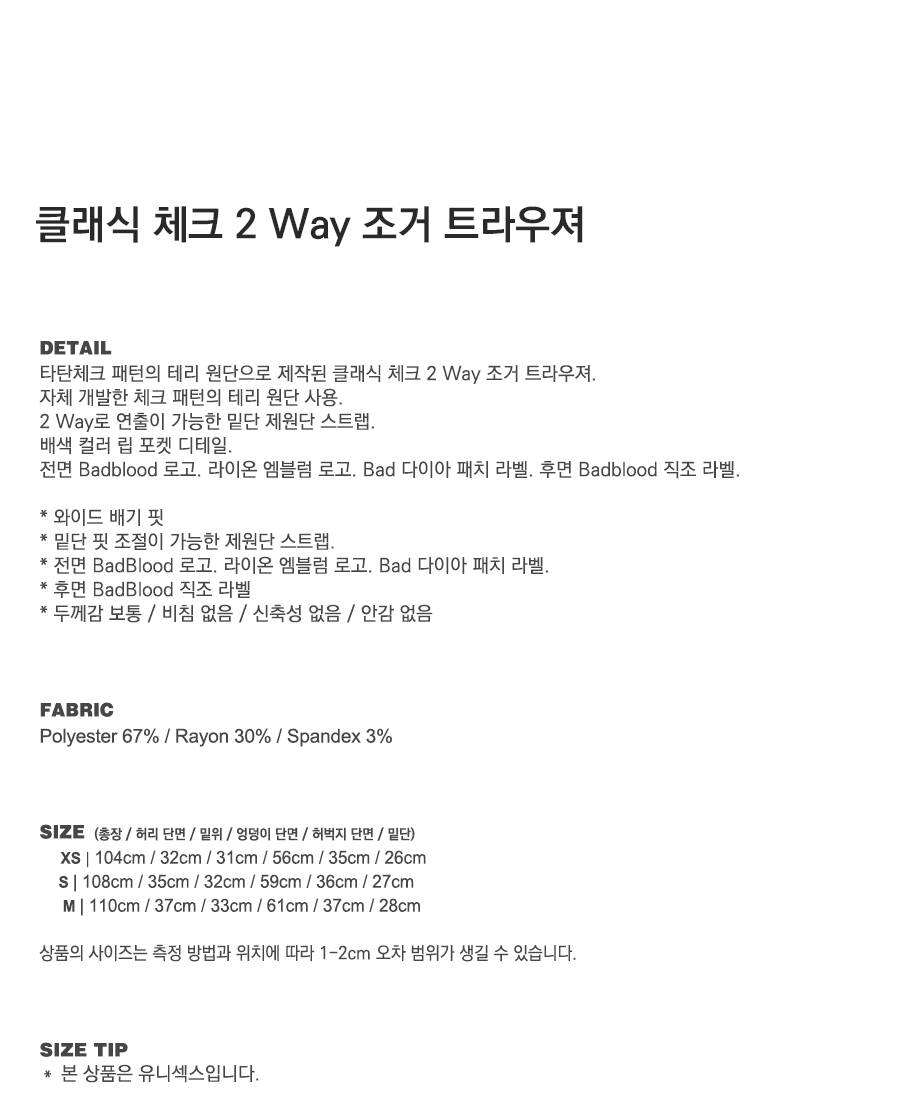 클래식 체크 2 Way 조거 트라우져

DETAIL
타탄체크 패턴의 테리 원단으로 제작된 클래식 체크 2 Way 조거 트라우져.
자체 개발한 체크 패턴의 테리 원단 사용.
2 Way로 연출이 가능한 밑단 제원단 스트랩.
배색 컬러 립 포켓 디테일.
전면 Badblood 로고. 라이온 엠블럼 로고. Bad 다이아 패치 라벨. 후면 Badblood 직조 라벨.

* 와이드 배기 핏
* 밑단 핏 조절이 가능한 제원단 스트랩.
* 전면 BadBlood 로고. 라이온 엠블럼 로고. Bad 다이아 패치 라벨.
* 후면 BadBlood 직조 라벨
* 두께감 보통 / 비침 없음 / 신축성 없음 / 안감 없음

FABRIC
Polyester 67% / Rayon 30% / Spandex 3%

SIZE (총장 / 허리 단면 / 밑위 / 엉덩이 단면 / 허벅지 단면 / 밑단)
XS | 104cm / 32cm / 31cm / 56cm / 35cm / 26cm
S | 108cm / 35cm / 32cm / 59cm / 36cm / 27cm
M | 110cm / 37cm / 33cm / 61cm / 37cm / 28cm

상품의 사이즈는 측정 방법과 위치에 따라 1-2cm 오차 범위가 생길 수 있습니다.

SIZE TIP
* 본 상품은 유니섹스입니다.